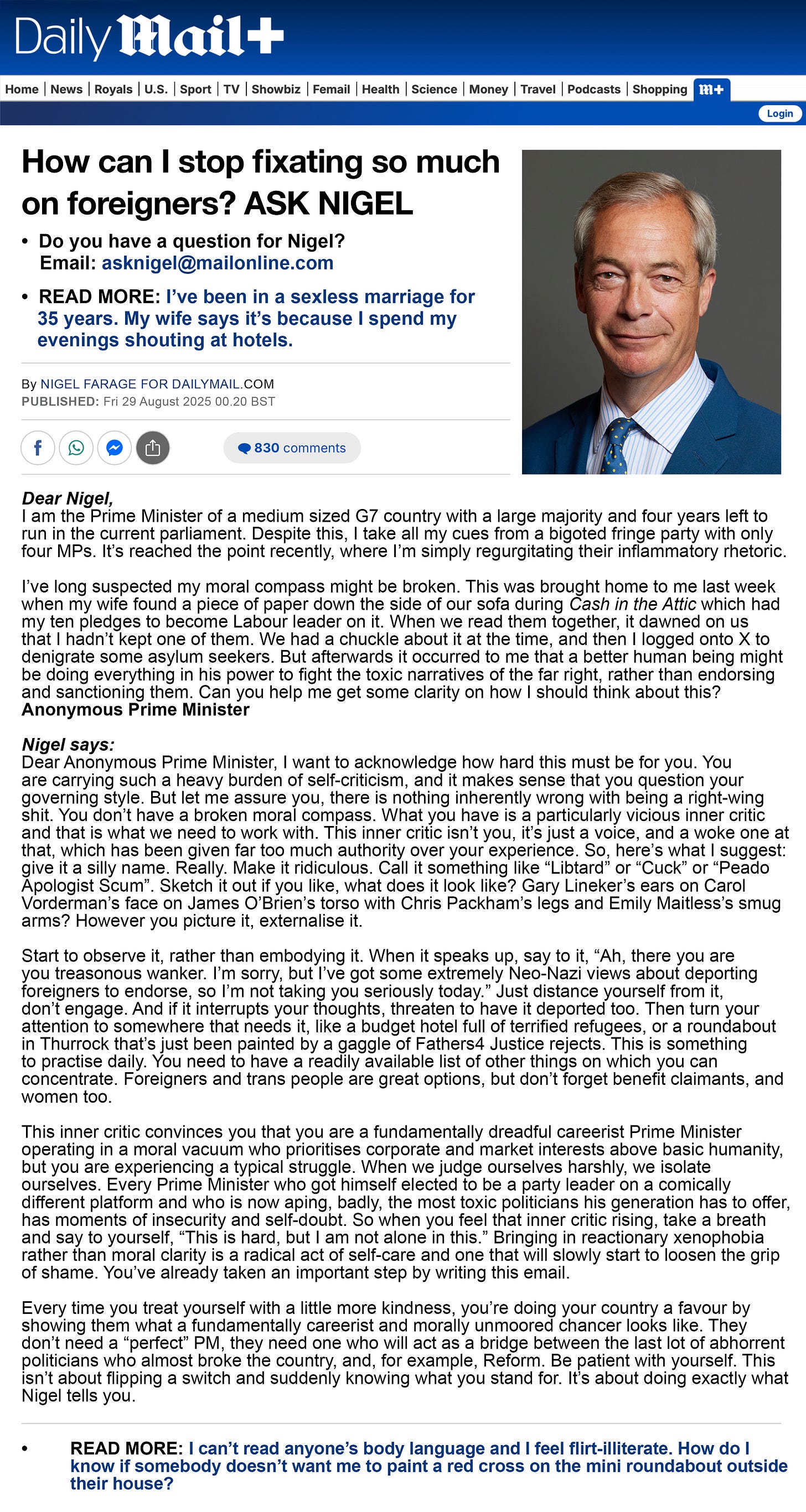 Daily Mail+

Home | News | Royals | U.S. | Sport | TV | Showbiz | Femail | Health | Science | Money | Travel | Podcasts | Shopping | m+

Login

How can I stop fixating so much on foreigners? ASK NIGEL

• Do you have a question for Nigel? Email: asknigel@mailonline.com

• READ MORE: I've been in a sexless marriage for 35 years. My wife says it's because I spend my evenings shouting at hotels.

By NIGEL FARAGE FOR DAILYMAIL.COM
PUBLISHED: Fri 29 August 2025 00.20 BST

830 comments

Dear Nigel,
I am the Prime Minister of a medium sized G7 country with a large majority and four years left to run in the current parliament. Despite this, I take all my cues from a bigoted fringe party with only four MPs. It's reached the point recently, where I'm simply regurgitating their inflammatory rhetoric.

I've long suspected my moral compass might be broken. This was brought home to me last week when my wife found a piece of paper down the side of our sofa during Cash in the Attic which had my ten pledges to become Labour leader on it. When we read them together, it dawned on us that I hadn't kept one of them. We had a chuckle about it at the time, and then I logged onto X to denigrate some asylum seekers. But afterwards it occurred to me that a better human being might be doing everything in his power to fight the toxic narratives of the far right, rather than endorsing and sanctioning them. Can you help me get some clarity on how I should think about this?
Anonymous Prime Minister

Nigel says:
Dear Anonymous Prime Minister, I want to acknowledge how hard this must be for you. You are carrying such a heavy burden of self-criticism, and it makes sense that you question your governing style. But let me assure you, there is nothing inherently wrong with being a right-wing shit. You don't have a broken moral compass. What you have is a particularly vicious inner critic and that is what we need to work with. This inner critic isn't you, it's just a voice, and a woke one at that, which has been given far too much authority over your experience. So, here's what I suggest: give it a silly name. Really. Make it ridiculous. Call it something like "Libtard" or "Cuck" or "Peado Apologist Scum". Sketch it out if you like, what does it look like? Gary Lineker's ears on Carol Vorderman's face on James O'Brien's torso with Chris Packham's legs and Emily Maitless's smug arms? However you picture it, externalise it.

Start to observe it, rather than embodying it. When it speaks up, say to it, "Ah, there you are you treasonous wanker. I'm sorry, but I've got some extremely Neo-Nazi views about deporting foreigners to endorse, so I'm not taking you seriously today." Just distance yourself from it, don't engage. And if it interrupts your thoughts, threaten to have it deported too. Then turn your attention to somewhere that needs it, like a budget hotel full of terrified refugees, or a roundabout in Thurrock that's just been painted by a gaggle of Fathers4 Justice rejects. This is something to practise daily. You need to have a readily available list of other things on which you can concentrate. Foreigners and trans people are great options, but don't forget benefit claimants, and women too.

This inner critic convinces you that you are a fundamentally dreadful careerist Prime Minister operating in a moral vacuum who prioritises corporate and market interests above basic humanity, but you are experiencing a typical struggle. When we judge ourselves harshly, we isolate ourselves. Every Prime Minister who got himself elected to be a party leader on a comically different platform and who is now aping, badly, the most toxic politicians his generation has to offer, has moments of insecurity and self-doubt. So when you feel that inner critic rising, take a breath and say to yourself, "This is hard, but I am not alone in this." Bringing in reactionary xenophobia rather than moral clarity is a radical act of self-care and one that will slowly start to loosen the grip of shame. You've already taken an important step by writing this email.

Every time you treat yourself with a little more kindness, you're doing your country a favour by showing them what a fundamentally careerist and morally unmoored chancer looks like. They don't need a "perfect" PM, they need one who will act as a bridge between the last lot of abhorrent politicians who almost broke the country, and, for example, Reform. Be patient with yourself. This isn't about flipping a switch and suddenly knowing what you stand for. It's about doing exactly what Nigel tells you.

• READ MORE: I can't read anyone's body language and I feel flirt-illiterate. How do I know if somebody doesn't want me to paint a red cross on the mini roundabout outside their house?